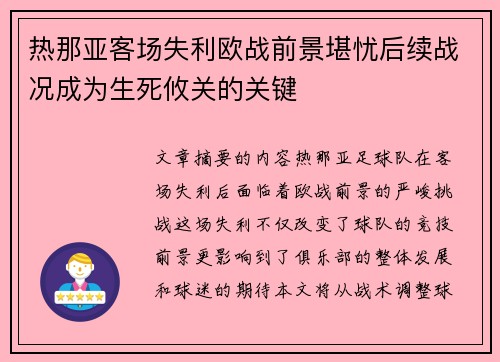 热那亚客场失利欧战前景堪忧后续战况成为生死攸关的关键

文章摘要的内容热那亚足球队在客场失利后面临着欧战前景的严峻挑战这场失利不仅改变了球队的竞技前景更影响到了俱乐部的整体发展和球迷的期待本文将从战术调整球